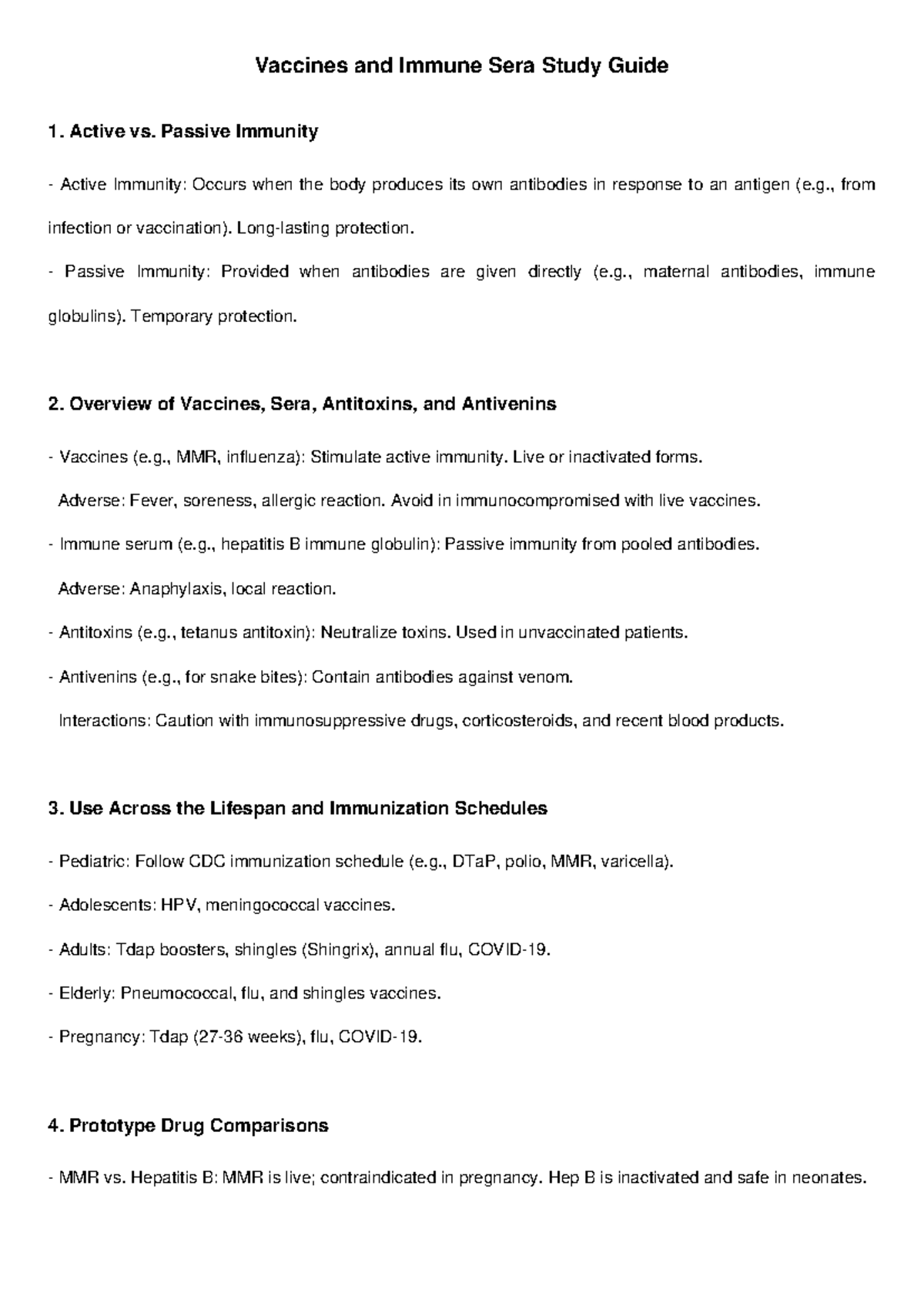 Vaccines and Immune Sera Study Guide

1. Active vs. Passive Immunity

- Active Immunity: Occurs when the body produces its own antibodies in response to an antigen (e.g., from infection or vaccination). Long-lasting protection.

- Passive Immunity: Provided when antibodies are given directly (e.g., maternal antibodies, immune globulins). Temporary protection.

2. Overview of Vaccines, Sera, Antitoxins, and Antivenins

- Vaccines (e.g., MMR, influenza): Stimulate active immunity. Live or inactivated forms.

Adverse: Fever, soreness, allergic reaction. Avoid in immunocompromised with live vaccines.

- Immune serum (e.g., hepatitis B immune globulin): Passive immunity from pooled antibodies.

Adverse: Anaphylaxis, local reaction.

- Antitoxins (e.g., tetanus antitoxin): Neutralize toxins. Used in unvaccinated patients.

- Antivenins (e.g., for snake bites): Contain antibodies against venom.

Interactions: Caution with immunosuppressive drugs, corticosteroids, and recent blood products.

3. Use Across the Lifespan and Immunization Schedules

- Pediatric: Follow CDC immunization schedule (e.g., DTaP, polio, MMR, varicella).

- Adolescents: HPV, meningococcal vaccines.

- Adults: Tdap boosters, shingles (Shingrix), annual flu, COVID-19.

- Elderly: Pneumococcal, flu, and shingles vaccines.

- Pregnancy: Tdap (27-36 weeks), flu, COVID-19.

4. Prototype Drug Comparisons

- MMR vs. Hepatitis B: MMR is live; contraindicated in pregnancy. Hep B is inactivated and safe in neonates.